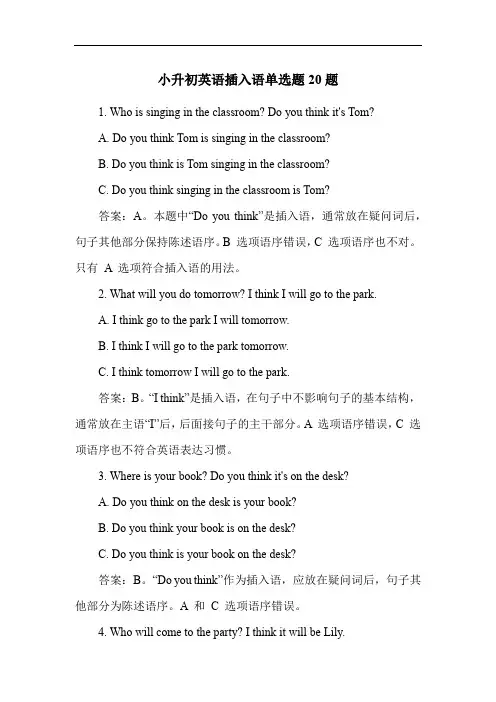 小升初英语插入语单选题 20 题

1. Who is singing in the classroom? Do you think it's Tom?

A. Do you think Tom is singing in the classroom?

B. Do you think is Tom singing in the classroom?

C. Do you think singing in the classroom is Tom?

答案：A。本题中“Do you think”是插入语，通常放在疑问词后，句子其他部分保持陈述语序。B 选项语序错误，C 选项语序也不对。只有 A 选项符合插入语的用法。

2. What will you do tomorrow? I think I will go to the park.

A. I think go to the park I will tomorrow.

B. I think I will go to the park tomorrow.

C. I think tomorrow I will go to the park.

答案：B。“I think”是插入语，在句子中不影响句子的基本结构，通常放在主语“I”后，后面接句子的主干部分。A 选项语序错误，C 选项语序也不符合英语表达习惯。

3. Where is your book? Do you think it's on the desk?

A. Do you think on the desk is your book?

B. Do you think your book is on the desk?

C. Do you think is your book on the desk?

答案：B。“Do you think”作为插入语，应放在疑问词后，句子其他部分为陈述语序。A 和 C 选项语序错误。

4. Who will come to the party? I think it will be Lily.